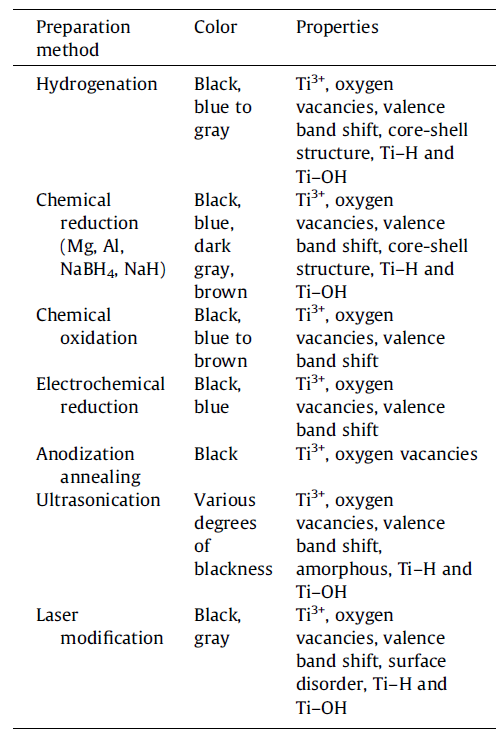 | Preparation method | Color | Properties |
|---|---|---|
| Hydrogenation | Black, blue to gray | $Ti^{3+}$, oxygen vacancies, valence band shift, core-shell structure, Ti–H and Ti–OH |
| Chemical reduction (Mg, Al, $NaBH_4$, NaH) | Black, blue, dark gray, brown | $Ti^{3+}$, oxygen vacancies, valence band shift, core-shell structure, Ti–H and Ti–OH |
| Chemical oxidation | Black, blue to brown | $Ti^{3+}$, oxygen vacancies, valence band shift |
| Electrochemical reduction | Black, blue | $Ti^{3+}$, oxygen vacancies, valence band shift |
| Anodization annealing | Black | $Ti^{3+}$, oxygen vacancies |
| Ultrasonication | Various degrees of blackness | $Ti^{3+}$, oxygen vacancies, valence band shift, amorphous, Ti–H and Ti–OH |
| Laser modification | Black, gray | $Ti^{3+}$, oxygen vacancies, valence band shift, surface disorder, Ti–H and Ti–OH |